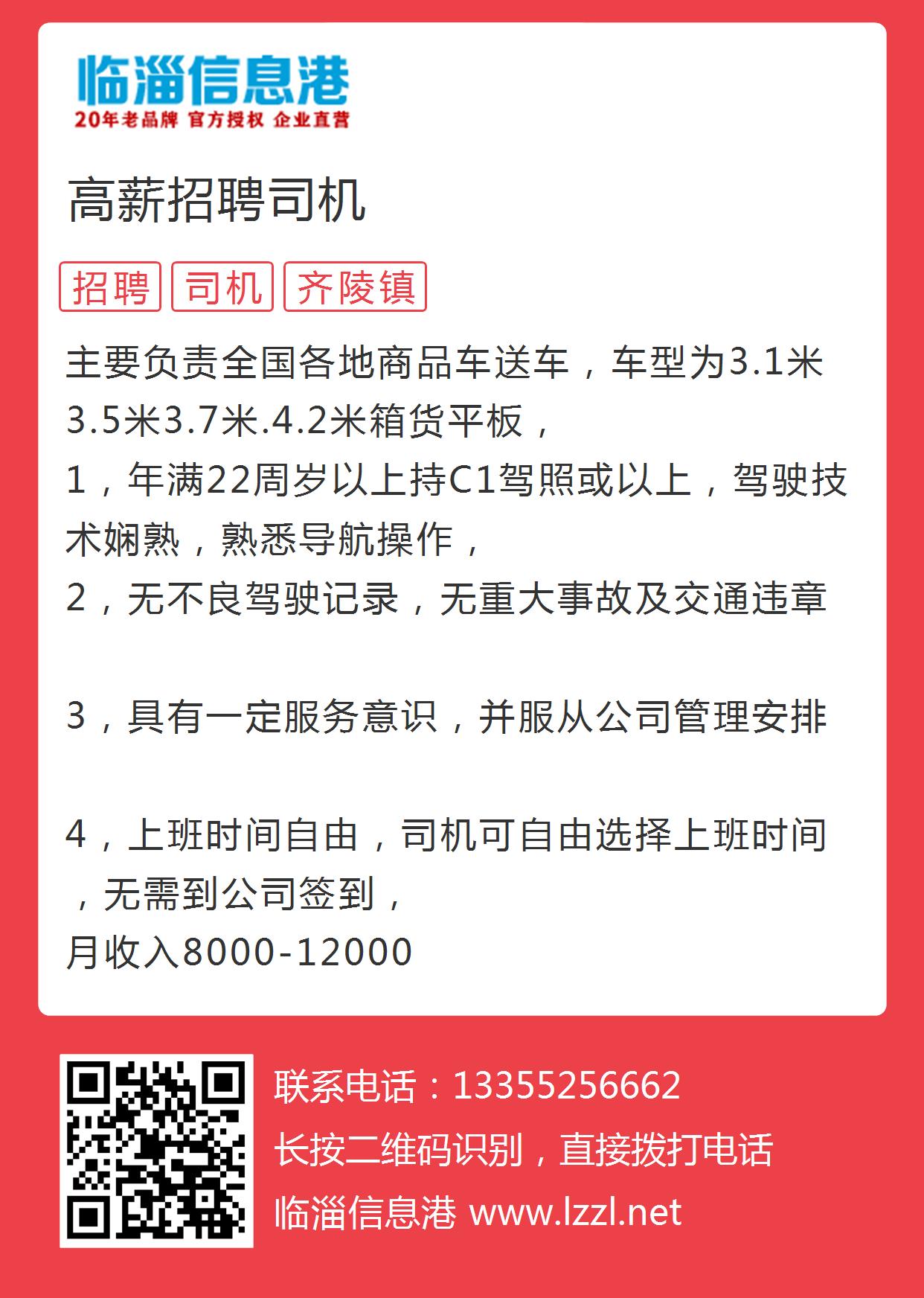 临淄信息港
20年老品牌 官方授权 企业直营

高薪招聘司机

招聘 司机 齐陵镇

主要负责全国各地商品车送车，车型为3.1米3.5米3.7米.4.2米箱货平板，
1，年满22周岁以上持C1驾照或以上，驾驶技术娴熟，熟悉导航操作，
2，无不良驾驶记录，无重大事故及交通违章

3，具有一定服务意识，并服从公司管理安排

4，上班时间自由，司机可自由选择上班时间，无需到公司签到，
月收入8000-12000

联系电话：13355256662
长按二维码识别，直接拨打电话
临淄信息港 www.lzzl.net